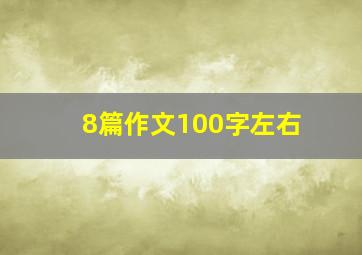 8篇作文100字左右